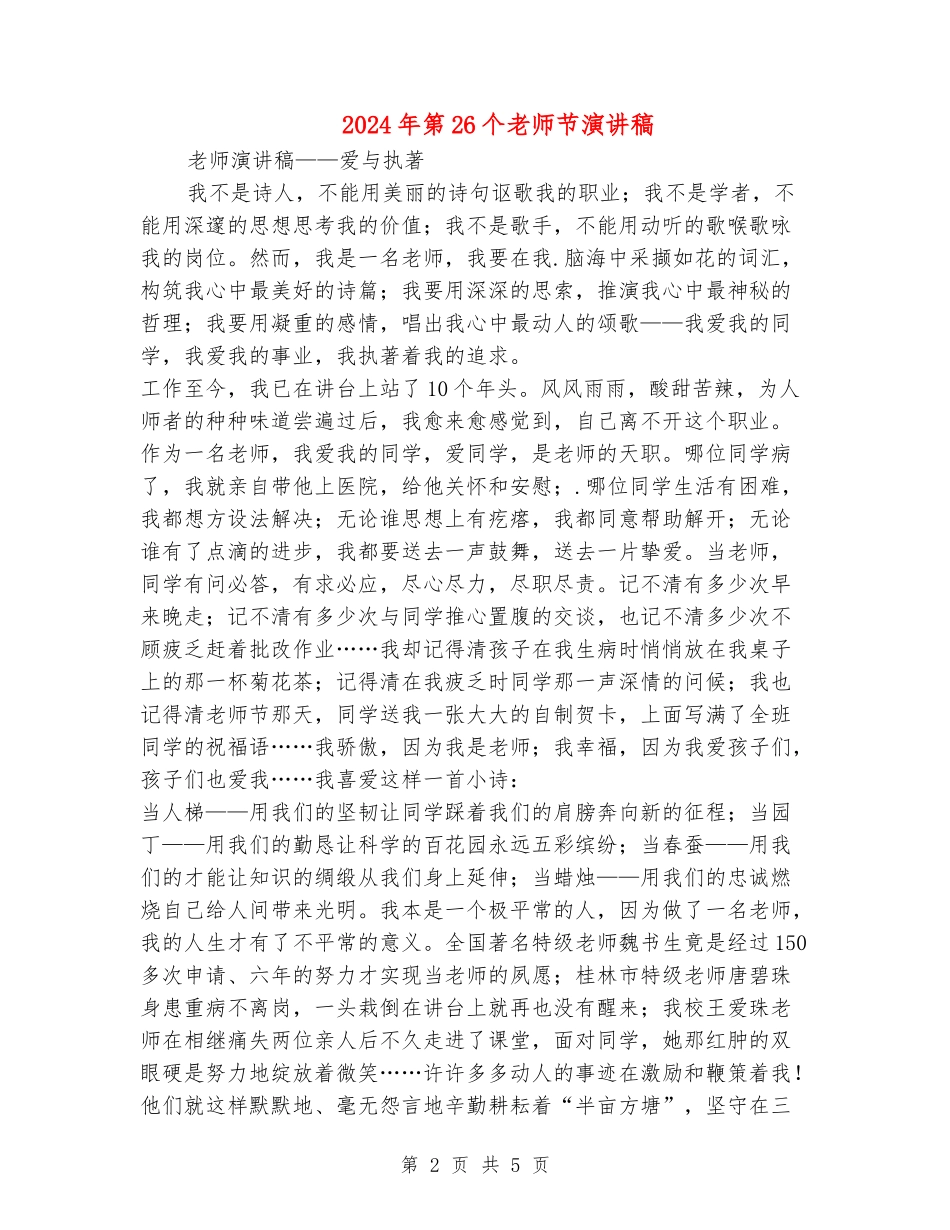 2024年第26个老师节演讲稿

老师演讲稿——爱与执著

我不是诗人，不能用美丽的诗句讴歌我的职业；我不是学者，不能用深邃的思想思考我的价值；我不是歌手，不能用动听的歌喉歌咏我的岗位。然而，我是一名老师，我要在我.脑海中采撷如花的词汇，构筑我心中最美好的诗篇；我要用深深的思索，推演我心中最神秘的哲理；我要用凝重的感情，唱出我心中最动人的颂歌——我爱我的同学，我爱我的事业，我执著着我的追求。

工作至今，我已在讲台上站了10个年头。风风雨雨，酸甜苦辣，为人师者的种种味道尝遍过后，我愈来愈感觉到，自己离不开这个职业。作为一名老师，我爱我的同学，爱同学，是老师的天职。哪位同学病了，我就亲自带他上医院，给他关怀和安慰；.哪位同学生活有困难，我都想方设法解决；无论谁思想上有疙瘩，我都同意帮助解开；无论谁有了点滴的进步，我都要送去一声鼓舞，送去一片挚爱。当老师，同学有问必答，有求必应，尽心尽力，尽职尽责。记不清有多少次早来晚走；记不清有多少次与同学推心置腹的交谈，也记不清多少次不顾疲乏赶着批改作业……我却记得清孩子在我生病时悄悄放在我桌子上的那一杯菊花茶；记得清在我疲乏时同学那一声深情的问候；我也记得清老师节那天，同学送我一张大大的自制贺卡，上面写满了全班同学的祝福语……我骄傲，因为我是老师；我幸福，因为我爱孩子们，孩子们也爱我……我喜爱这样一首小诗：

当人梯——用我们的坚韧让同学踩着我们的肩膀奔向新的征程；当园丁——用我们的勤恳让科学的百花园永远五彩缤纷；当春蚕——用我们的才能让知识的绸缎从我们身上延伸；当蜡烛——用我们的忠诚燃烧自己给人间带来光明。我本是一个极平常的人，因为做了一名老师，我的人生才有了不平常的意义。全国著名特级老师魏书生竟是经过150多次申请、六年的努力才实现当老师的夙愿；桂林市特级老师唐碧珠身患重病不离岗，一头栽倒在讲台上就再也没有醒来；我校王爱珠老师在相继痛失两位亲人后不久走进了课堂，面对同学，她那红肿的双眼硬是努力地绽放着微笑……许许多多动人的事迹在激励和鞭策着我！他们就这样默默地、毫无怨言地辛勤耕耘着“半亩方塘”，坚守在三

第 2 页 共 5 页